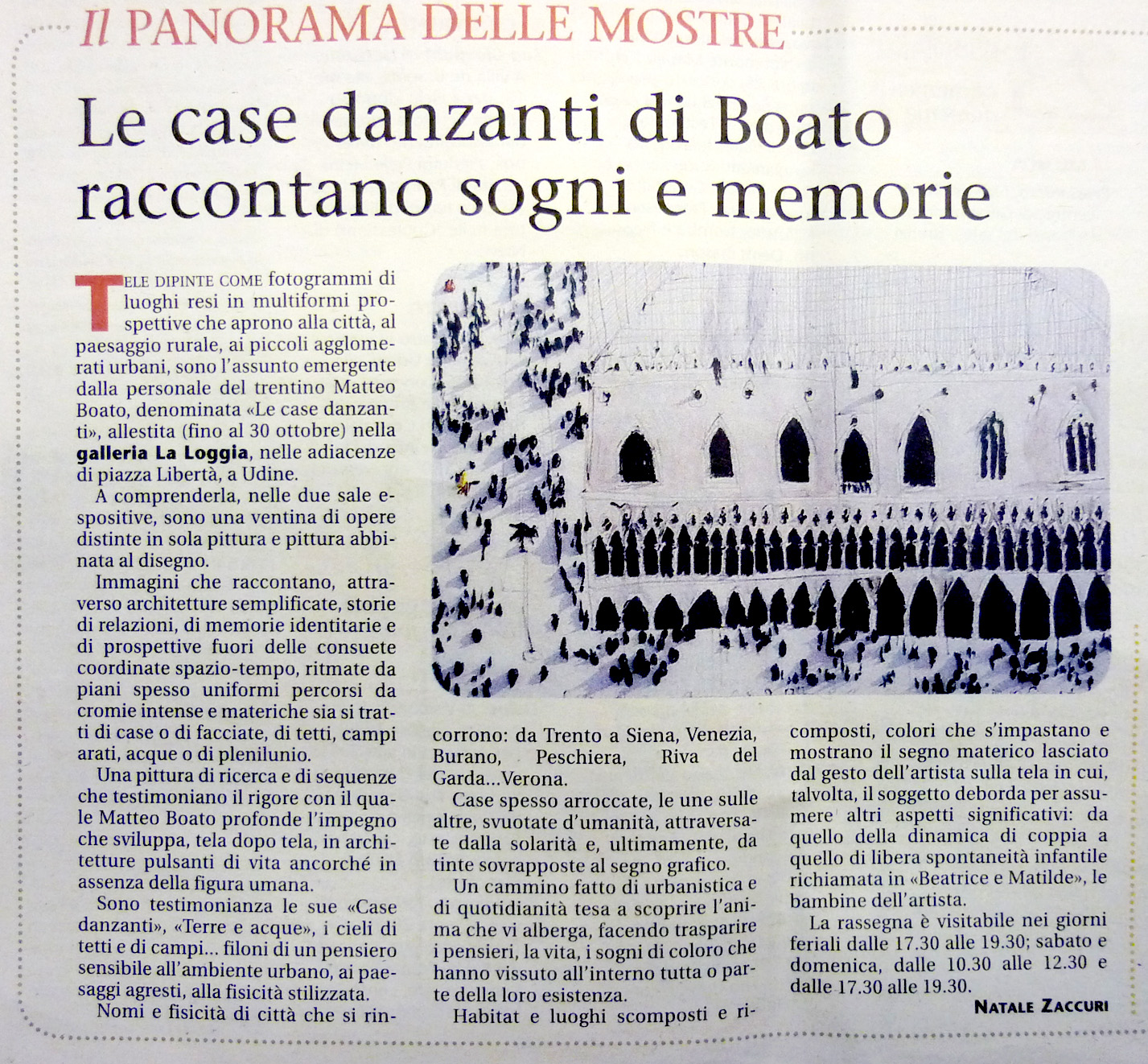 Il PANORAMA DELLE MOSTRE

Le case danzanti di Boato raccontano sogni e memorie

TELE DIPINTE COME fotogrammi di luoghi resi in multiformi prospettive che aprono alla città, al paesaggio rurale, ai piccoli agglomerati urbani, sono l'assunto emergente dalla personale del trentino Matteo Boato, denominata «Le case danzanti», allestita (fino al 30 ottobre) nella galleria La Loggia, nelle adiacenze di piazza Libertà, a Udine.

A comprenderla, nelle due sale espositive, sono una ventina di opere distinte in sola pittura e pittura abbinata al disegno.

Immagini che raccontano, attraverso architetture semplificate, storie di relazioni, di memorie identitarie e di prospettive fuori delle consuete coordinate spazio-tempo, ritmate da piani spesso uniformi percorsi da cromie intense e materiche sia si tratti di case o di facciate, di tetti, campi arati, acque o di plenilunio.

Una pittura di ricerca e di sequenze che testimoniano il rigore con il quale Matteo Boato profonde l'impegno che sviluppa, tela dopo tela, in architetture pulsanti di vita ancorché in assenza della figura umana.

Sono testimonianza le sue «Case danzanti», «Terre e acque», i cieli di tetti e di campi... filoni di un pensiero sensibile all'ambiente urbano, ai paesaggi agresti, alla fisicità stilizzata.

Nomi e fisicità di città che si rincorrono: da Trento a Siena, Venezia, Burano, Peschiera, Riva del Garda...Verona.

Case spesso arroccate, le une sulle altre, svuotate d'umanità, attraversate dalla solarità e, ultimamente, da tinte sovrapposte al segno grafico.

Un cammino fatto di urbanistica e di quotidianità tesa a scoprire l'anima che vi alberga, facendo trasparire i pensieri, la vita, i sogni di coloro che hanno vissuto all'interno tutta o parte della loro esistenza.

Habitat e luoghi scomposti e ricomposti, colori che s'impastano e mostrano il segno materico lasciato dal gesto dell'artista sulla tela in cui, talvolta, il soggetto deborda per assumere altri aspetti significativi: da quello della dinamica di coppia a quello di libera spontaneità infantile richiamata in «Beatrice e Matilde», le bambine dell'artista.

La rassegna è visitabile nei giorni feriali dalle 17.30 alle 19.30; sabato e domenica, dalle 10.30 alle 12.30 e dalle 17.30 alle 19.30.

NATALE ZACCURI